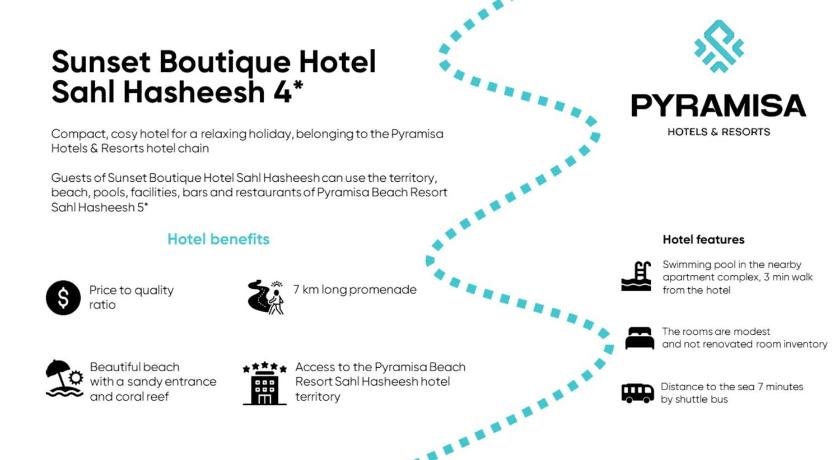 Sunset Boutique Hotel Sahl Hasheesh 4*

Compact, cosy hotel for a relaxing holiday, belonging to the Pyramisa Hotels & Resorts hotel chain

Guests of Sunset Boutique Hotel Sahl Hasheesh can use the territory, beach, pools, facilities, bars and restaurants of Pyramisa Beach Resort Sahl Hasheesh 5*

Hotel benefits

Price to quality ratio

7 km long promenade

Beautiful beach with a sandy entrance and coral reef

Access to the Pyramisa Beach Resort Sahl Hasheesh hotel territory

PYRAMISA
HOTELS & RESORTS

Hotel features

Swimming pool in the nearby apartment complex, 3 min walk from the hotel

The rooms are modest and not renovated room inventory

Distance to the sea 7 minutes by shuttle bus